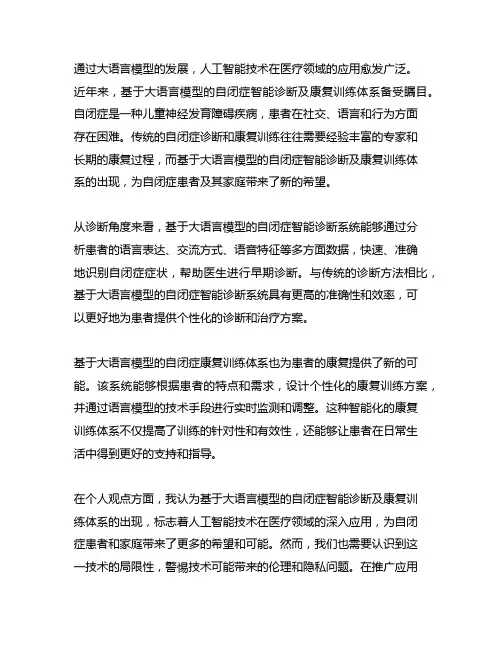 通过大语言模型的发展，人工智能技术在医疗领域的应用愈发广泛。近年来，基于大语言模型的自闭症智能诊断及康复训练体系备受瞩目。自闭症是一种儿童神经发育障碍疾病，患者在社交、语言和行为方面存在困难。传统的自闭症诊断和康复训练往往需要经验丰富的专家和长期的康复过程，而基于大语言模型的自闭症智能诊断及康复训练体系的出现，为自闭症患者及其家庭带来了新的希望。

从诊断角度来看，基于大语言模型的自闭症智能诊断系统能够通过分析患者的语言表达、交流方式、语音特征等多方面数据，快速、准确地识别自闭症症状，帮助医生进行早期诊断。与传统的诊断方法相比，基于大语言模型的自闭症智能诊断系统具有更高的准确性和效率，可以更好地为患者提供个性化的诊断和治疗方案。

基于大语言模型的自闭症康复训练体系也为患者的康复提供了新的可能。该系统能够根据患者的特点和需求，设计个性化的康复训练方案，并通过语言模型的技术手段进行实时监测和调整。这种智能化的康复训练体系不仅提高了训练的针对性和有效性，还能够让患者在日常生活中得到更好的支持和指导。

在个人观点方面，我认为基于大语言模型的自闭症智能诊断及康复训练体系的出现，标志着人工智能技术在医疗领域的深入应用，为自闭症患者和家庭带来了更多的希望和可能。然而，我们也需要认识到这一技术的局限性，警惕技术可能带来的伦理和隐私问题。在推广应用